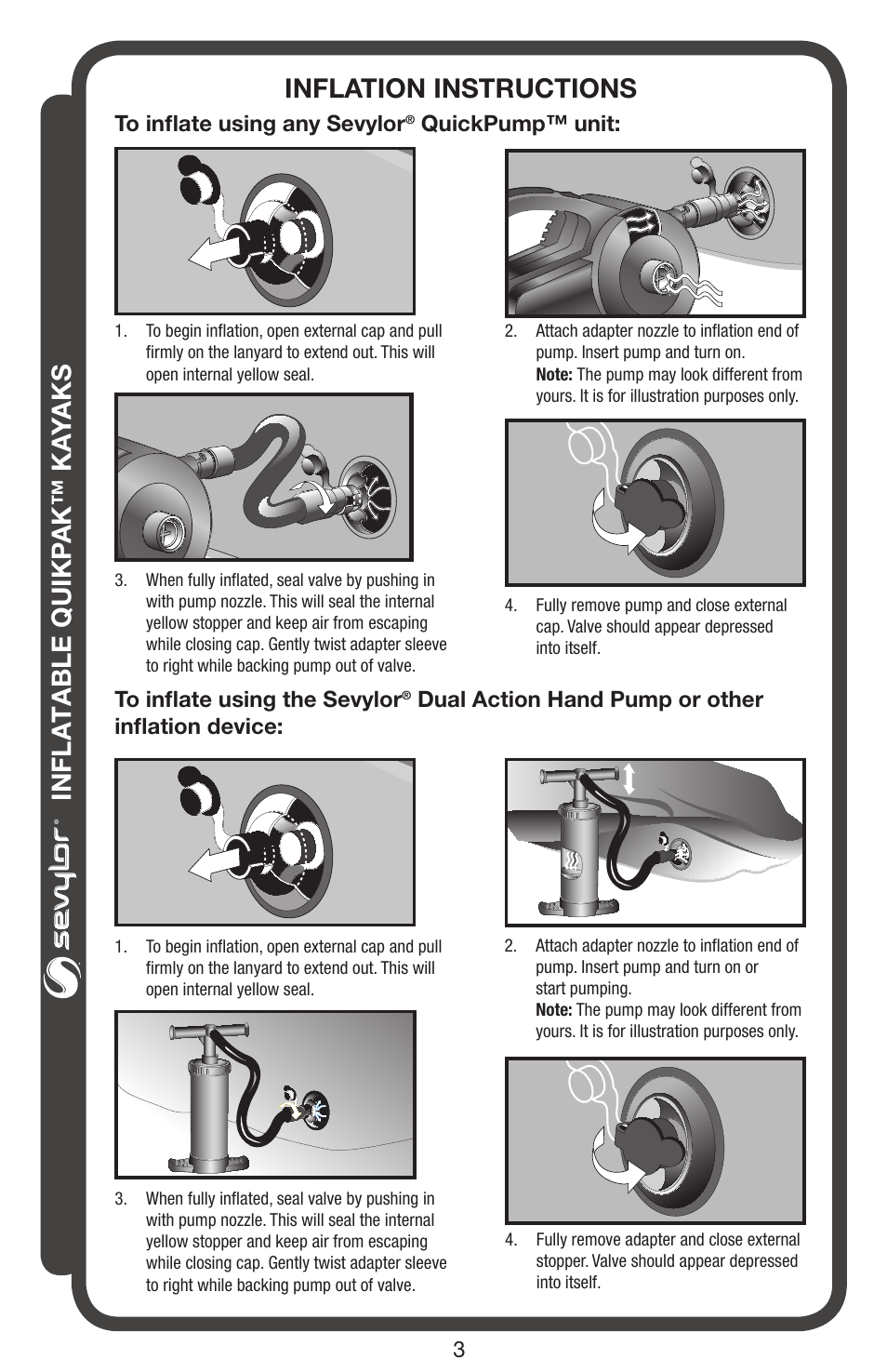 sevylor® INFLATABLE QUIKPAK™ KAYAKS

INFLATION INSTRUCTIONS

To inflate using any Sevylor® QuickPump™ unit:

1. To begin inflation, open external cap and pull firmly on the lanyard to extend out. This will open internal yellow seal.

2. Attach adapter nozzle to inflation end of pump. Insert pump and turn on.
Note: The pump may look different from yours. It is for illustration purposes only.

3. When fully inflated, seal valve by pushing in with pump nozzle. This will seal the internal yellow stopper and keep air from escaping while closing cap. Gently twist adapter sleeve to right while backing pump out of valve.

4. Fully remove pump and close external cap. Valve should appear depressed into itself.

To inflate using the Sevylor® Dual Action Hand Pump or other inflation device:

1. To begin inflation, open external cap and pull firmly on the lanyard to extend out. This will open internal yellow seal.

2. Attach adapter nozzle to inflation end of pump. Insert pump and turn on or start pumping.
Note: The pump may look different from yours. It is for illustration purposes only.

3. When fully inflated, seal valve by pushing in with pump nozzle. This will seal the internal yellow stopper and keep air from escaping while closing cap. Gently twist adapter sleeve to right while backing pump out of valve.

4. Fully remove adapter and close external stopper. Valve should appear depressed into itself.

3